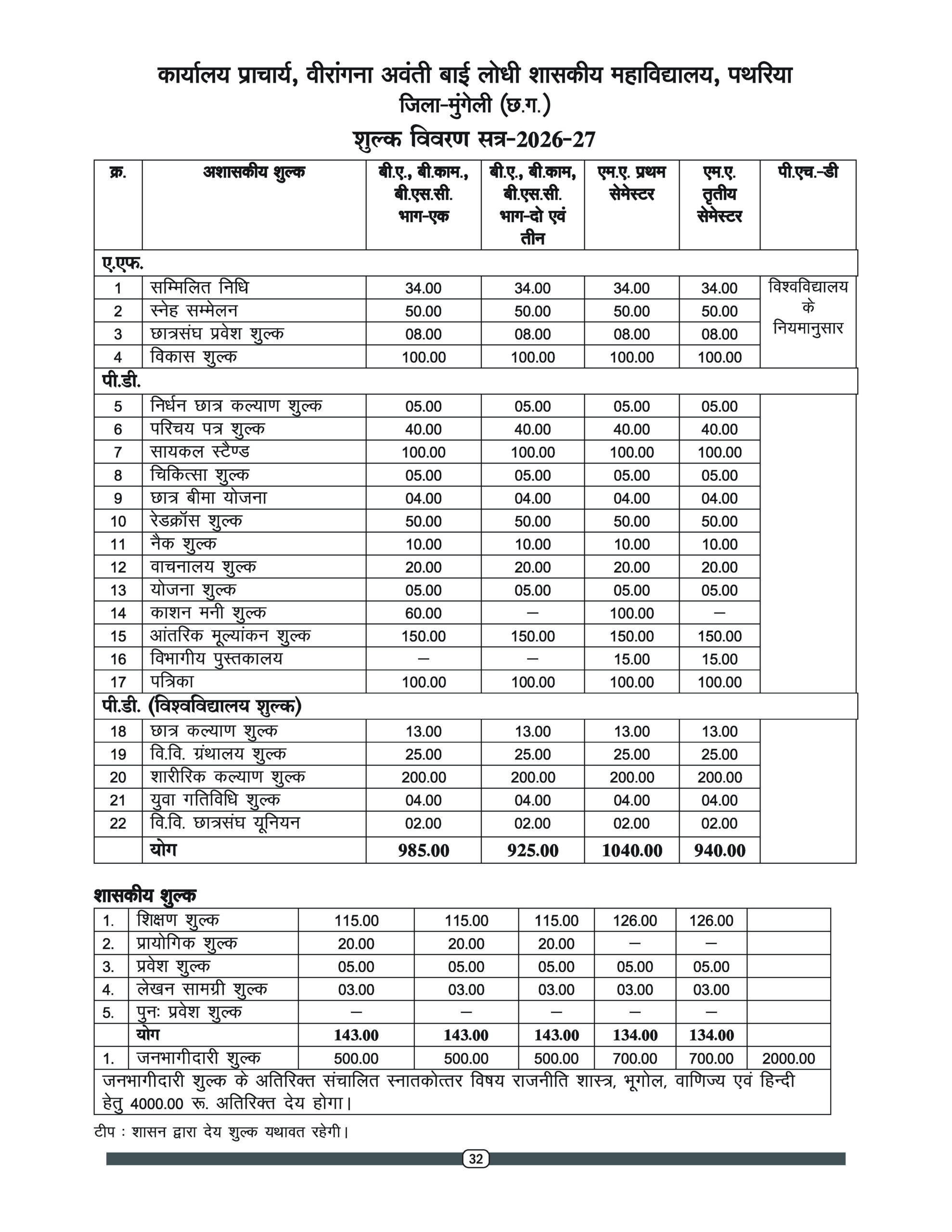 कार्यालय प्राचार्य, वीरांगना अवंती बाई लोधी शासकीय महाविद्यालय, पथरिया
जिला-मुंगेली (छ.ग.)
शुल्क विवरण सत्र-2026-27

| क्र. | अशासकीय शुल्क | बी.ए., बी.काम., बी.एस.सी. भाग-एक | बी.ए., बी.काम, बी.एस.सी. भाग-दो एवं तीन | एम.ए. प्रथम सेमेस्टर | एम.ए. तृतीय सेमेस्टर | पी.एच.-डी |
|---|---|---|---|---|---|---|
| ए.एफ. | | | | | | |
| 1 | सम्मिलित निधि | 34.00 | 34.00 | 34.00 | 34.00 | विश्वविद्यालय के नियमानुसार |
| 2 | स्नेह सम्मेलन | 50.00 | 50.00 | 50.00 | 50.00 | |
| 3 | छात्रसंघ प्रवेश शुल्क | 08.00 | 08.00 | 08.00 | 08.00 | |
| 4 | विकास शुल्क | 100.00 | 100.00 | 100.00 | 100.00 | |
| पी.डी. | | | | | | |
| 5 | निर्धन छात्र कल्याण शुल्क | 05.00 | 05.00 | 05.00 | 05.00 | |
| 6 | परिचय पत्र शुल्क | 40.00 | 40.00 | 40.00 | 40.00 | |
| 7 | सायकल स्टैण्ड | 100.00 | 100.00 | 100.00 | 100.00 | |
| 8 | चिकित्सा शुल्क | 05.00 | 05.00 | 05.00 | 05.00 | |
| 9 | छात्र बीमा योजना | 04.00 | 04.00 | 04.00 | 04.00 | |
| 10 | रेडक्रॉस शुल्क | 50.00 | 50.00 | 50.00 | 50.00 | |
| 11 | नैक शुल्क | 10.00 | 10.00 | 10.00 | 10.00 | |
| 12 | वाचनालय शुल्क | 20.00 | 20.00 | 20.00 | 20.00 | |
| 13 | योजना शुल्क | 05.00 | 05.00 | 05.00 | 05.00 | |
| 14 | काशन मनी शुल्क | 60.00 | — | 100.00 | — | |
| 15 | आंतरिक मूल्यांकन शुल्क | 150.00 | 150.00 | 150.00 | 150.00 | |
| 16 | विभागीय पुस्तकालय | — | — | 15.00 | 15.00 | |
| 17 | पत्रिका | 100.00 | 100.00 | 100.00 | 100.00 | |
| पी.डी. (विश्वविद्यालय शुल्क) | | | | | | |
| 18 | छात्र कल्याण शुल्क | 13.00 | 13.00 | 13.00 | 13.00 | |
| 19 | वि.वि. ग्रंथालय शुल्क | 25.00 | 25.00 | 25.00 | 25.00 | |
| 20 | शारीरिक कल्याण शुल्क | 200.00 | 200.00 | 200.00 | 200.00 | |
| 21 | युवा गतिविधि शुल्क | 04.00 | 04.00 | 04.00 | 04.00 | |
| 22 | वि.वि. छात्रसंघ यूनियन | 02.00 | 02.00 | 02.00 | 02.00 | |
| | योग | 985.00 | 925.00 | 1040.00 | 940.00 | |

शासकीय शुल्क

| 1. | शिक्षण शुल्क | 115.00 | 115.00 | 115.00 | 126.00 | 126.00 | |
|---|---|---|---|---|---|---|---|
| 2. | प्रायोगिक शुल्क | 20.00 | 20.00 | 20.00 | — | — | |
| 3. | प्रवेश शुल्क | 05.00 | 05.00 | 05.00 | 05.00 | 05.00 | |
| 4. | लेखन सामग्री शुल्क | 03.00 | 03.00 | 03.00 | 03.00 | 03.00 | |
| 5. | पुनः प्रवेश शुल्क | — | — | — | — | — | |
| | योग | 143.00 | 143.00 | 143.00 | 134.00 | 134.00 | |
| 1. | जनभागीदारी शुल्क | 500.00 | 500.00 | 500.00 | 700.00 | 700.00 | 2000.00 |

जनभागीदारी शुल्क के अतिरिक्त संचालित स्नातकोत्तर विषय राजनीति शास्त्र, भूगोल, वाणिज्य एवं हिन्दी हेतु 4000.00 रू. अतिरिक्त देय होगा।

टीप : शासन द्वारा देय शुल्क यथावत रहेगी।

32